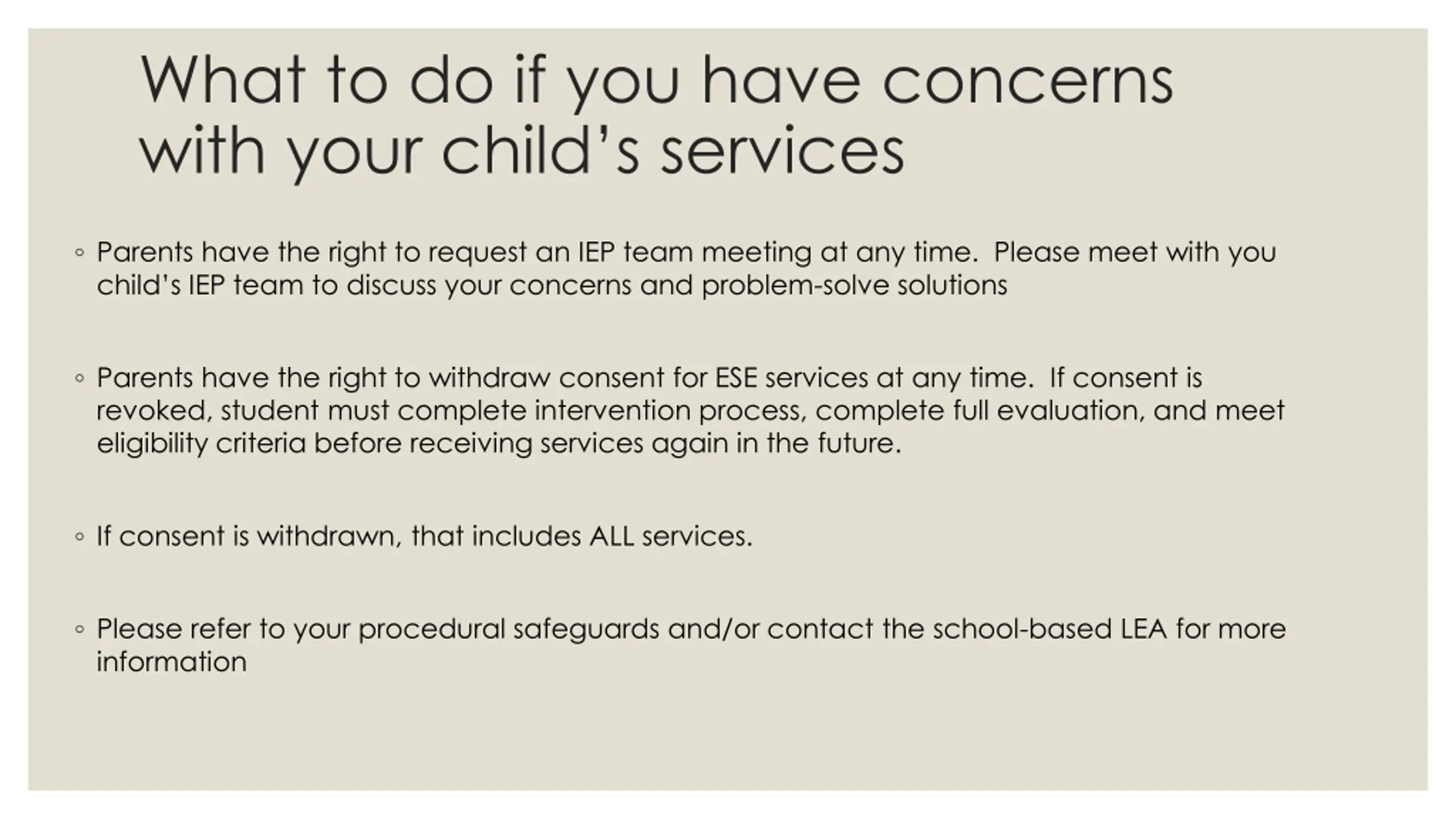 What to do if you have concerns with your child’s services

◦ Parents have the right to request an IEP team meeting at any time.  Please meet with you child’s IEP team to discuss your concerns and problem-solve solutions

◦ Parents have the right to withdraw consent for ESE services at any time.  If consent is revoked, student must complete intervention process, complete full evaluation, and meet eligibility criteria before receiving services again in the future.

◦ If consent is withdrawn, that includes ALL services.

◦ Please refer to your procedural safeguards and/or contact the school-based LEA for more information